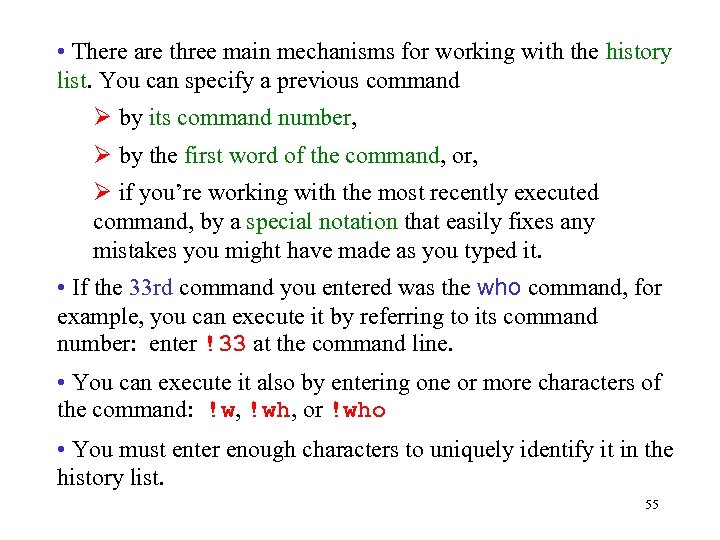 • There are three main mechanisms for working with the history list. You can specify a previous command

➢ by its command number,

➢ by the first word of the command, or,

➢ if you're working with the most recently executed command, by a special notation that easily fixes any mistakes you might have made as you typed it.

• If the 33rd command you entered was the who command, for example, you can execute it by referring to its command number: enter !33 at the command line.

• You can execute it also by entering one or more characters of the command: !w, !wh, or !who

• You must enter enough characters to uniquely identify it in the history list.

55